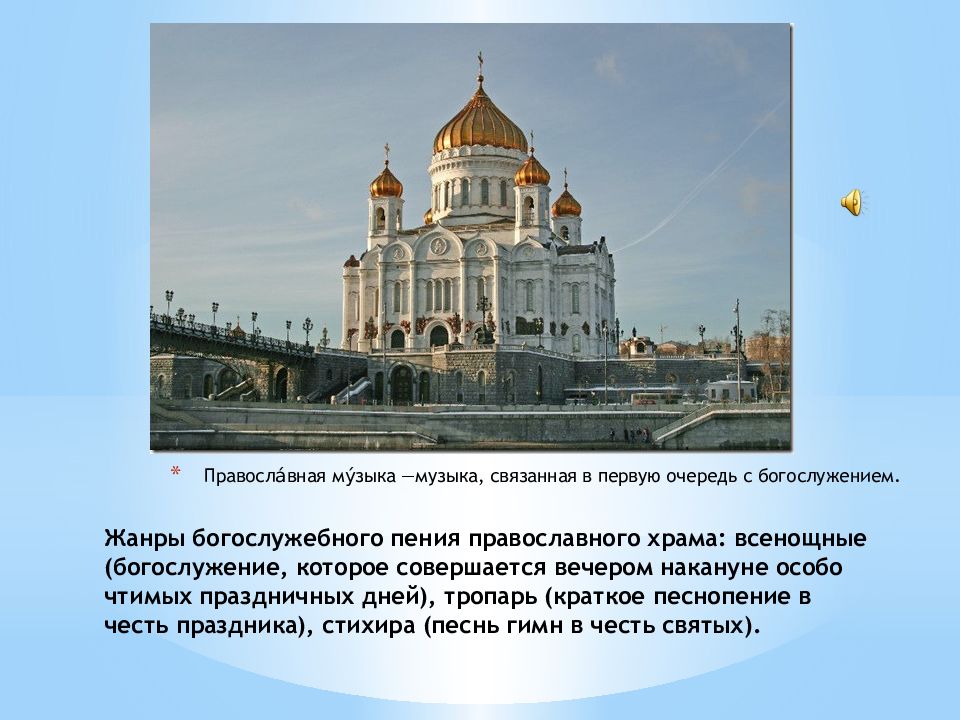 * Правосла́вная му́зыка —музыка, связанная в первую очередь с богослужением.

Жанры богослужебного пения православного храма: всенощные (богослужение, которое совершается вечером накануне особо чтимых праздничных дней), тропарь (краткое песнопение в честь праздника), стихира (песнь гимн в честь святых).